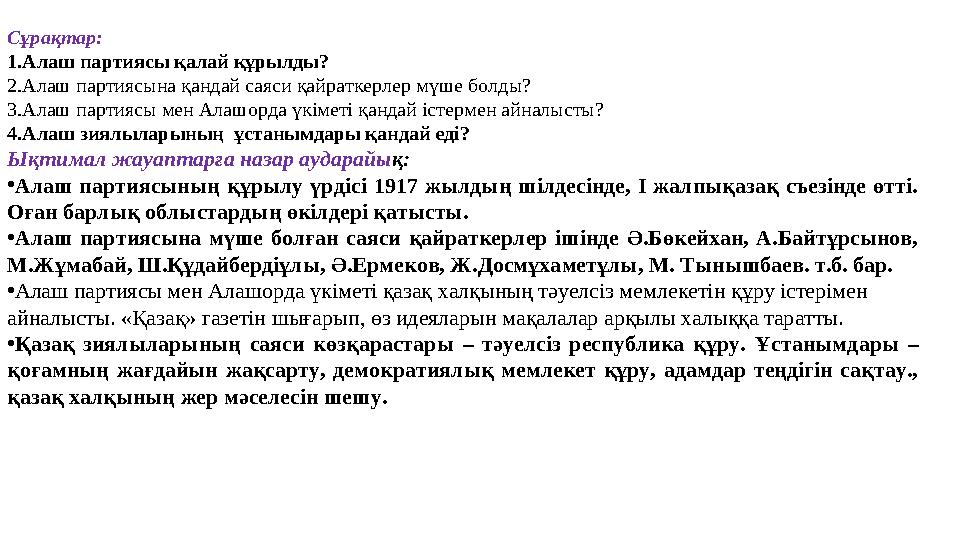 Сұрақтар:
1.Алаш партиясы қалай құрылды?
2.Алаш партиясына қандай саяси қайраткерлер мүше болды?
3.Алаш партиясы мен Алашорда үкіметі қандай істермен айналысты?
4.Алаш зиялыларының ұстанымдары қандай еді?
Ықтимал жауаптарға назар аударайық:
•Алаш партиясының құрылу үрдісі 1917 жылдың шілдесінде, І жалпықазақ съезінде өтті. Оған барлық облыстардың өкілдері қатысты.
•Алаш партиясына мүше болған саяси қайраткерлер ішінде Ә.Бөкейхан, А.Байтұрсынов, М.Жұмабай, Ш.Құдайбердіұлы, Ә.Ермеков, Ж.Досмұхаметұлы, М. Тынышбаев. т.б. бар.
•Алаш партиясы мен Алашорда үкіметі қазақ халқының тәуелсіз мемлекетін құру істерімен айналысты. «Қазақ» газетін шығарып, өз идеяларын мақалалар арқылы халыққа таратты.
•Қазақ зиялыларының саяси көзқарастары – тәуелсіз республика құру. Ұстанымдары – қоғамның жағдайын жақсарту, демократиялық мемлекет құру, адамдар теңдігін сақтау., қазақ халқының жер мәселесін шешу.